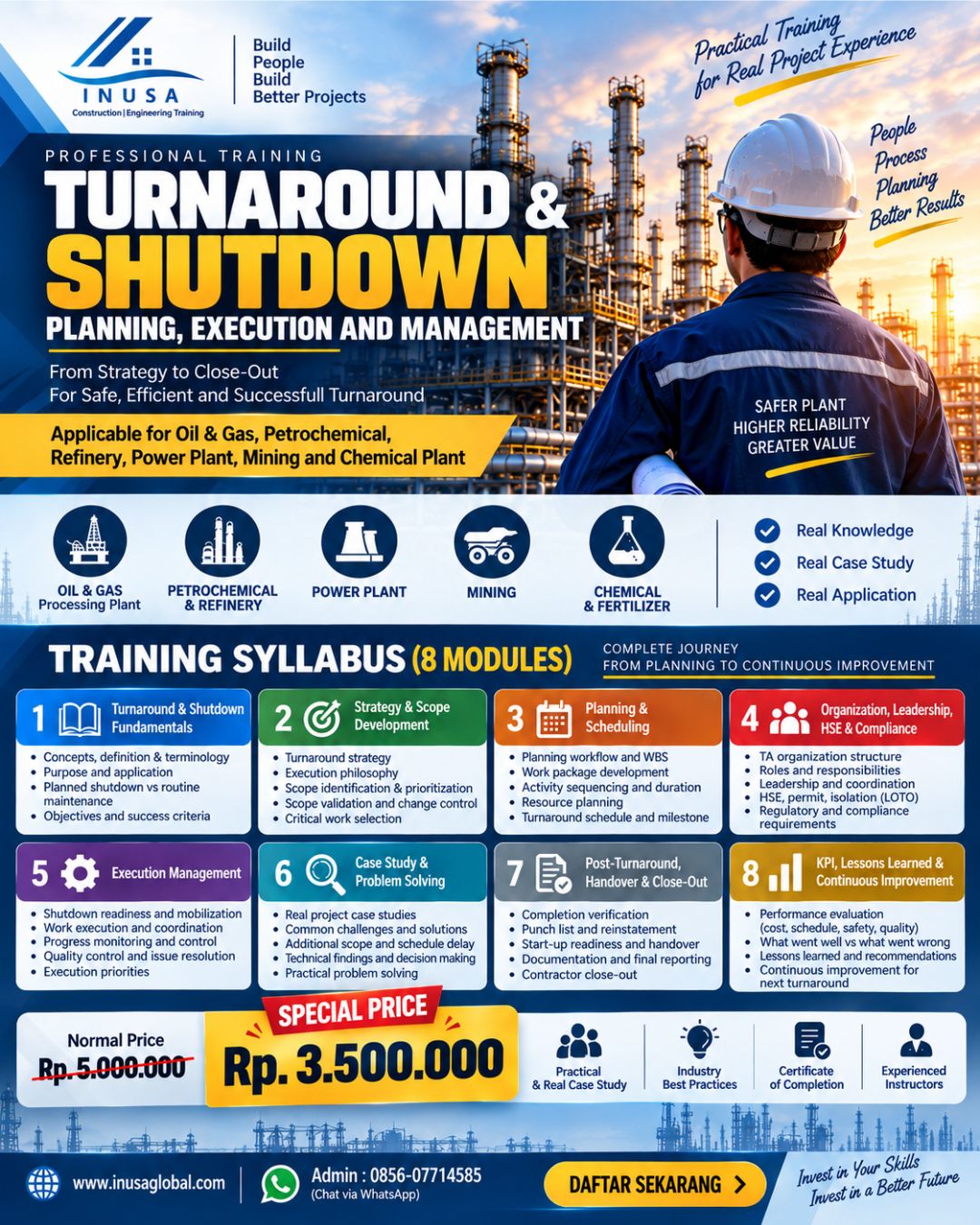 INUSA
Construction | Engineering Training

Build
People
Build
Better Projects

Practical Training for Real Project Experience

People
Process
Planning
Better Results

PROFESSIONAL TRAINING
TURNAROUND &
SHUTDOWN
PLANNING, EXECUTION AND MANAGEMENT

From Strategy to Close-Out
For Safe, Efficient and Successfull Turnaround

Applicable for Oil & Gas, Petrochemical, Refinery, Power Plant, Mining and Chemical Plant

SAFER PLANT
HIGHER RELIABILITY
GREATER VALUE

OIL & GAS Processing Plant
PETROCHEMICAL & REFINERY
POWER PLANT
MINING
CHEMICAL & FERTILIZER

Real Knowledge
Real Case Study
Real Application

TRAINING SYLLABUS (8 MODULES)
COMPLETE JOURNEY
FROM PLANNING TO CONTINUOUS IMPROVEMENT

1 Turnaround & Shutdown Fundamentals
• Concepts, definition & terminology
• Purpose and application
• Planned shutdown vs routine maintenance
• Objectives and success criteria

2 Strategy & Scope Development
• Turnaround strategy
• Execution philosophy
• Scope identification & prioritization
• Scope validation and change control
• Critical work selection

3 Planning & Scheduling
• Planning workflow and WBS
• Work package development
• Activity sequencing and duration
• Resource planning
• Turnaround schedule and milestone

4 Organization, Leadership, HSE & Compliance
• TA organization structure
• Roles and responsibilities
• Leadership and coordination
• HSE, permit, isolation (LOTO)
• Regulatory and compliance requirements

5 Execution Management
• Shutdown readiness and mobilization
• Work execution and coordination
• Progress monitoring and control
• Quality control and issue resolution
• Execution priorities

6 Case Study & Problem Solving
• Real project case studies
• Common challenges and solutions
• Additional scope and schedule delay
• Technical findings and decision making
• Practical problem solving

7 Post-Turnaround, Handover & Close-Out
• Completion verification
• Punch list and reinstatement
• Start-up readiness and handover
• Documentation and final reporting
• Contractor close-out

8 KPI, Lessons Learned & Continuous Improvement
• Performance evaluation (cost, schedule, safety, quality)
• What went well vs what went wrong
• Lessons learned and recommendations
• Continuous improvement for next turnaround

Normal Price
Rp. 5.000.000
SPECIAL PRICE
Rp. 3.500.000

Practical & Real Case Study
Industry Best Practices
Certificate of Completion
Experienced Instructors

www.inusaglobal.com
Admin : 0856-07714585
(Chat via WhatsApp)
DAFTAR SEKARANG
Invest in Your Skills
Invest in a Better Future